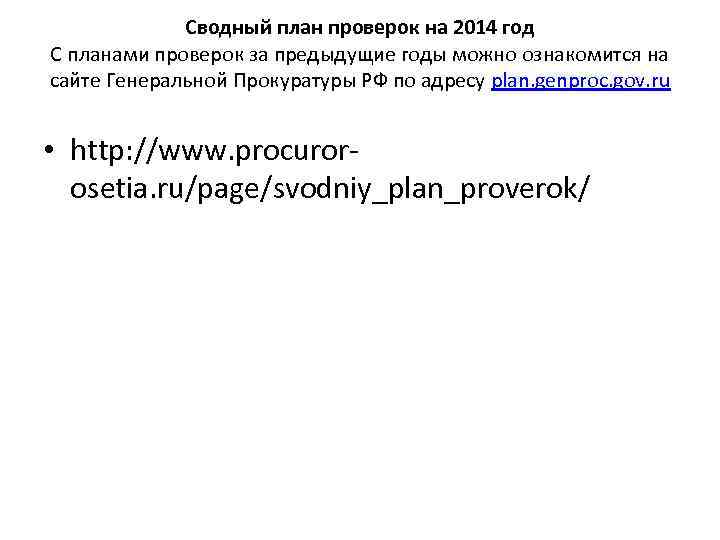 Сводный план проверок на 2014 год

С планами проверок за предыдущие годы можно ознакомится на сайте Генеральной Прокуратуры РФ по адресу plan.genproc.gov.ru

• http://www.procuror-osetia.ru/page/svodniy_plan_proverok/